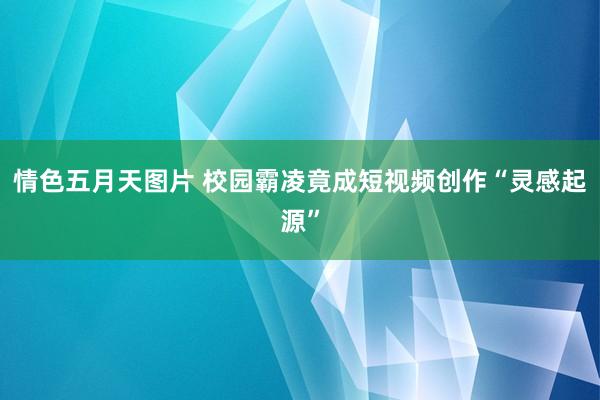 情色五月天图片 校园霸凌竟成短视频创作“灵感起源”